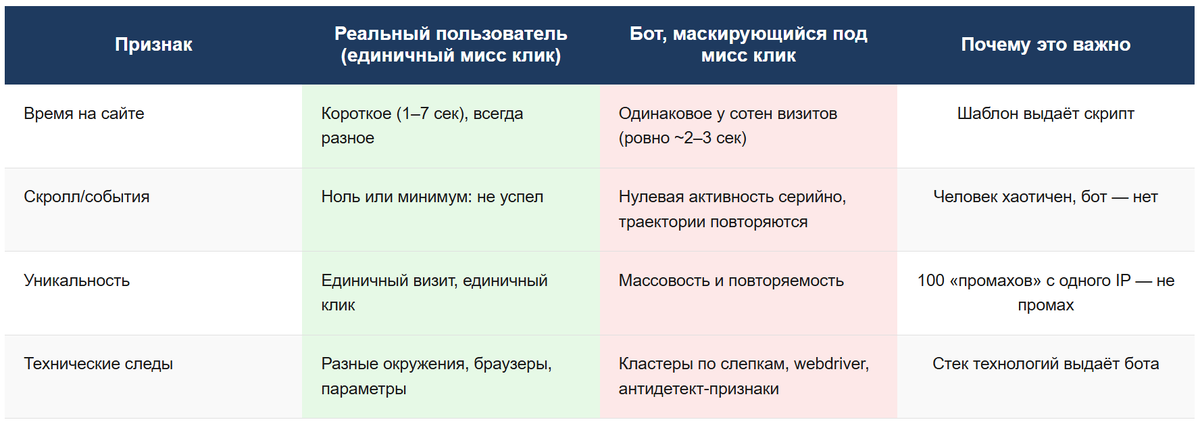 | Признак | Реальный пользователь (единичный мисс клик) | Бот, маскирующийся под мисс клик | Почему это важно |
|---|---|---|---|
| Время на сайте | Короткое (1–7 сек), всегда разное | Одинаковое у сотен визитов (ровно ~2–3 сек) | Шаблон выдаёт скрипт |
| Скролл/события | Ноль или минимум: не успел | Нулевая активность серийно, траектории повторяются | Человек хаотичен, бот — нет |
| Уникальность | Единичный визит, единичный клик | Массовость и повторяемость | 100 «промахов» с одного IP — не промах |
| Технические следы | Разные окружения, браузеры, параметры | Кластеры по слепкам, webdriver, антидетект-признаки | Стек технологий выдаёт бота |